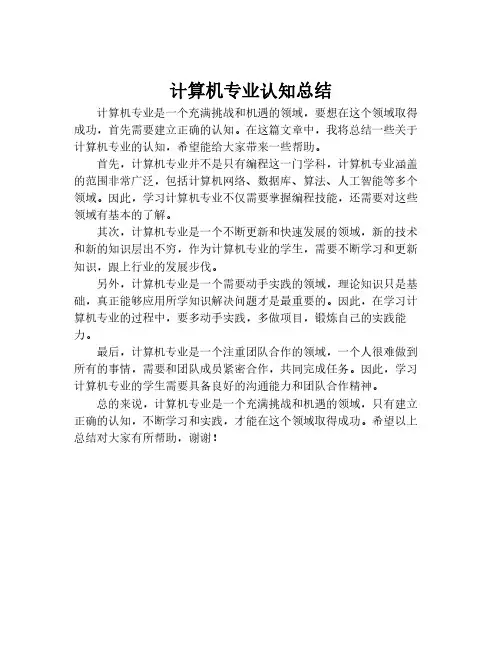 计算机专业认知总结

计算机专业是一个充满挑战和机遇的领域，要想在这个领域取得成功，首先需要建立正确的认知。在这篇文章中，我将总结一些关于计算机专业的认知，希望能给大家带来一些帮助。

首先，计算机专业并不是只有编程这一门学科，计算机专业涵盖的范围非常广泛，包括计算机网络、数据库、算法、人工智能等多个领域。因此，学习计算机专业不仅需要掌握编程技能，还需要对这些领域有基本的了解。

其次，计算机专业是一个不断更新和快速发展的领域，新的技术和新的知识层出不穷，作为计算机专业的学生，需要不断学习和更新知识，跟上行业的发展步伐。

另外，计算机专业是一个需要动手实践的领域，理论知识只是基础，真正能够应用所学知识解决问题才是最重要的。因此，在学习计算机专业的过程中，要多动手实践，多做项目，锻炼自己的实践能力。

最后，计算机专业是一个注重团队合作的领域，一个人很难做到所有的事情，需要和团队成员紧密合作，共同完成任务。因此，学习计算机专业的学生需要具备良好的沟通能力和团队合作精神。

总的来说，计算机专业是一个充满挑战和机遇的领域，只有建立正确的认知，不断学习和实践，才能在这个领域取得成功。希望以上总结对大家有所帮助，谢谢！